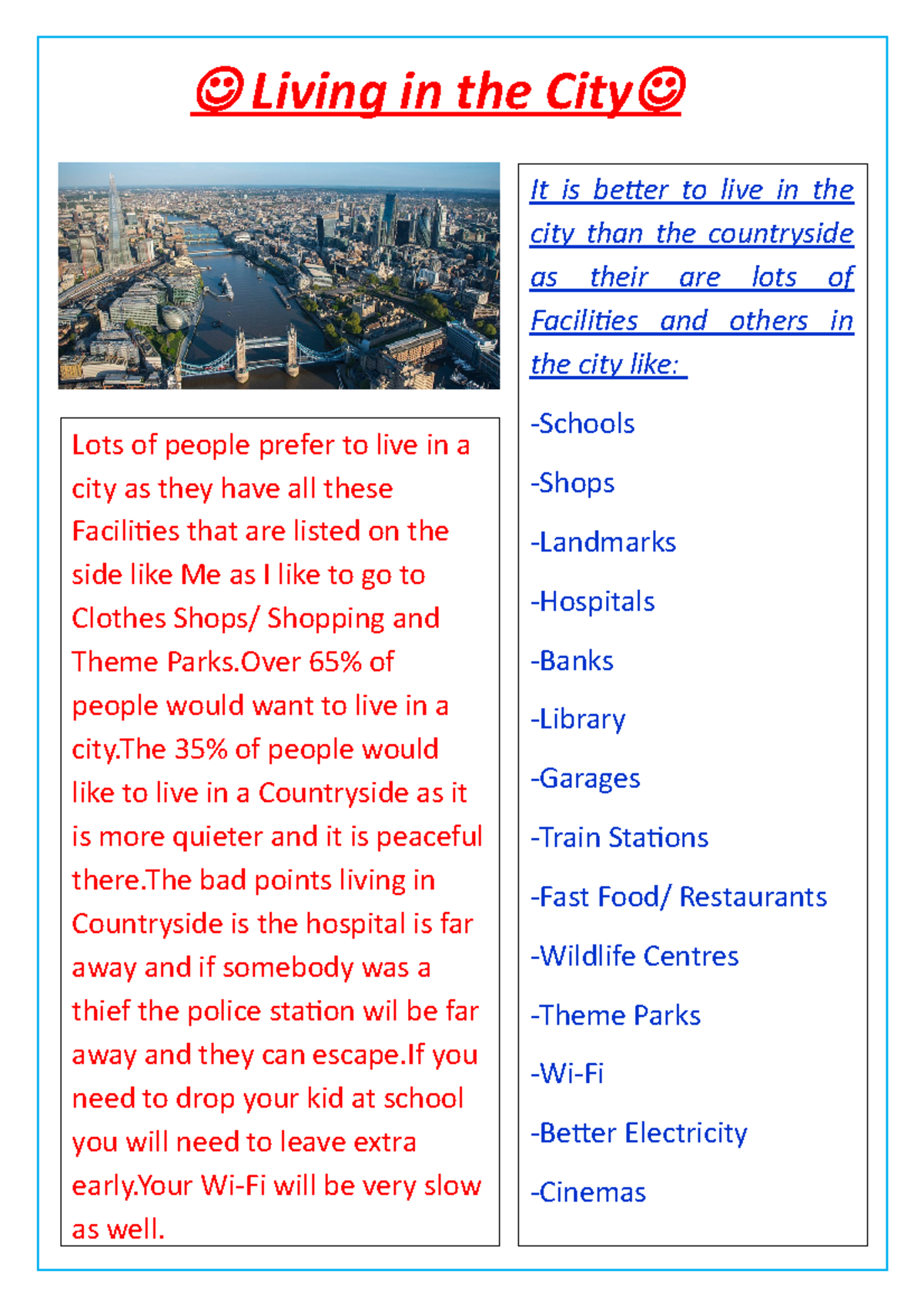 ☺Living in the City☺

Lots of people prefer to live in a city as they have all these Facilities that are listed on the side like Me as I like to go to Clothes Shops/ Shopping and Theme Parks.Over 65% of people would want to live in a city.The 35% of people would like to live in a Countryside as it is more quieter and it is peaceful there.The bad points living in Countryside is the hospital is far away and if somebody was a thief the police station wil be far away and they can escape.If you need to drop your kid at school you will need to leave extra early.Your Wi-Fi will be very slow as well.

It is better to live in the city than the countryside as their are lots of Facilities and others in the city like:

-Schools

-Shops

-Landmarks

-Hospitals

-Banks

-Library

-Garages

-Train Stations

-Fast Food/ Restaurants

-Wildlife Centres

-Theme Parks

-Wi-Fi

-Better Electricity

-Cinemas